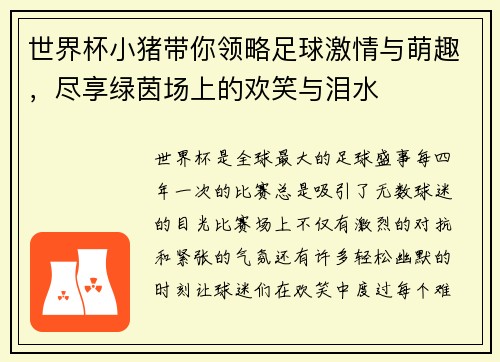 世界杯小猪带你领略足球激情与萌趣，尽享绿茵场上的欢笑与泪水

世界杯是全球最大的足球盛事每四年一次的比赛总是吸引了无数球迷的目光比赛场上不仅有激烈的对抗和紧张的气氛还有许多轻松幽默的时刻让球迷们在欢笑中度过每个难